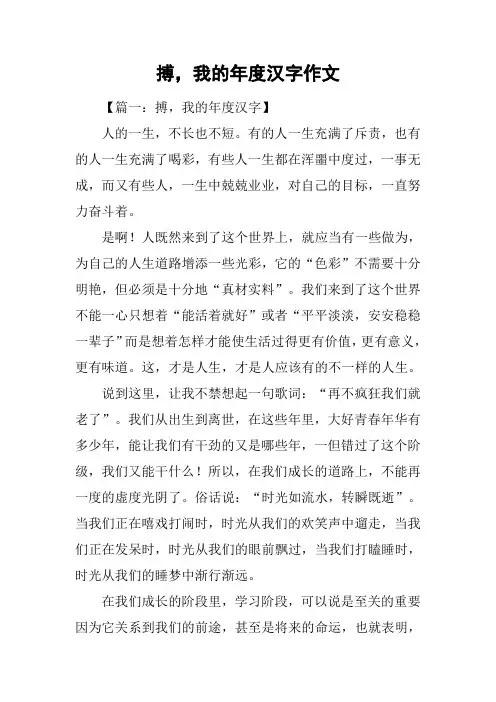 搏，我的年度汉字作文

【篇一：搏，我的年度汉字】

人的一生，不长也不短。有的人一生充满了斥责，也有的人一生充满了喝彩，有些人一生都在浑噩中度过，一事无成，而又有些人，一生中兢兢业业，对自己的目标，一直努力奋斗着。

是啊！人既然来到了这个世界上，就应当有一些做为，为自己的人生道路增添一些光彩，它的“色彩”不需要十分明艳，但必须是十分地“真材实料”。我们来到了这个世界不能一心只想着“能活着就好”或者“平平淡淡，安安稳稳一辈子”而是想着怎样才能使生活过得更有价值，更有意义，更有味道。这，才是人生，才是人应该有的不一样的人生。

说到这里，让我不禁想起一句歌词：“再不疯狂我们就老了”。我们从出生到离世，在这些年里，大好青春年华有多少年，能让我们有干劲的又是哪些年，一但错过了这个阶级，我们又能干什么！所以，在我们成长的道路上，不能再一度的虚度光阴了。俗话说：“时光如流水，转瞬既逝”。当我们正在嘻戏打闹时，时光从我们的欢笑声中遛走，当我们正在发呆时，时光从我们的眼前飘过，当我们打瞌睡时，时光从我们的睡梦中渐行渐远。

在我们成长的阶段里，学习阶段，可以说是至关的重要因为它关系到我们的前途，甚至是将来的命运，也就表明，